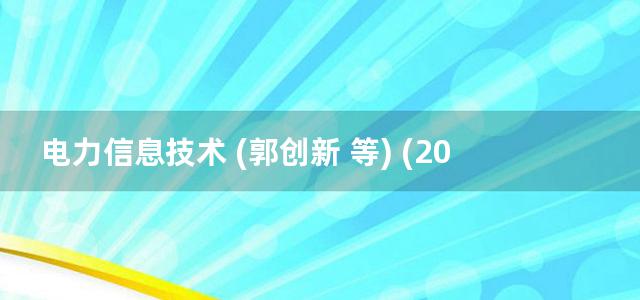 电力信息技术 (郭创新 等) (20